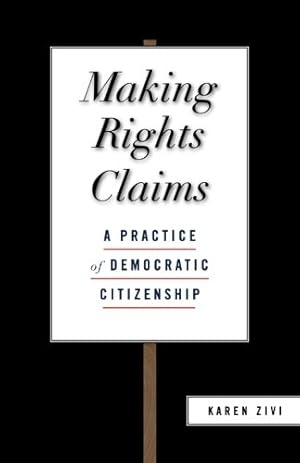 Making Rights Claims

A PRACTICE of DEMOCRATIC CITIZENSHIP

KAREN ZIVI